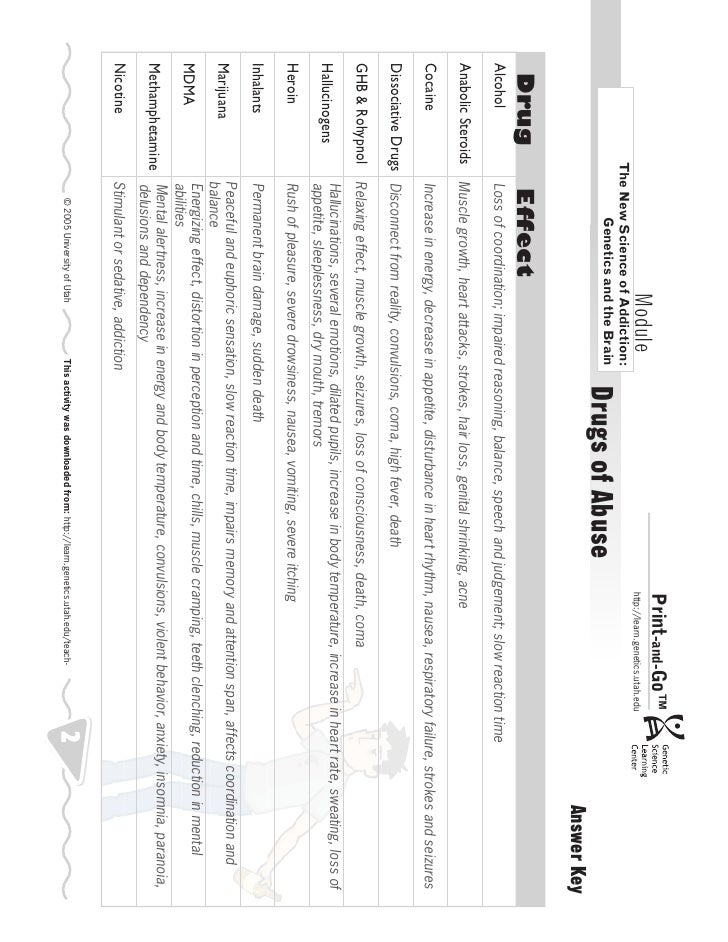 Module
The New Science of Addiction:
Genetics and the Brain

Drugs of Abuse

Print-and-Go™
http://learn.genetics.utah.edu

Genetic Science Learning Center

Answer Key

| Drug | Effect |
|---|---|
| Alcohol | Loss of coordination, impaired reasoning, balance, speech and judgement; slow reaction time |
| Anabolic Steroids | Muscle growth, heart attacks, strokes, hair loss, genital shrinking, acne |
| Cocaine | Increase in energy, decrease in appetite, disturbance in heart rhythm, nausea, respiratory failure, strokes and seizures |
| Dissociative Drugs | Disconnect from reality, convulsions, coma, high fever, death |
| GHB & Rohypnol | Relaxing effect, muscle growth, seizures, loss of consciousness, death, coma |
| Hallucinogens | Hallucinations, several emotions, dilated pupils, increase in body temperature, increase in heart rate, sweating, loss of appetite, sleeplessness, dry mouth, tremors |
| Heroin | Rush of pleasure, severe drowsiness, nausea, vomiting, severe itching |
| Inhalants | Permanent brain damage, sudden death |
| Marijuana | Peaceful and euphoric sensation, slow reaction time, impairs memory and attention span, affects coordination and balance |
| MDMA | Energizing effect, distortion in perception and time, chills, muscle cramping, teeth clenching, reduction in mental abilities |
| Methamphetamine | Mental alertness, increase in energy and body temperature, convulsions, violent behavior, anxiety, insomnia, paranoia, delusions and dependency |
| Nicotine | Stimulant or sedative, addiction |

© 2005 University of Utah

This activity was downloaded from: http://learn.genetics.utah.edu/teach-

2